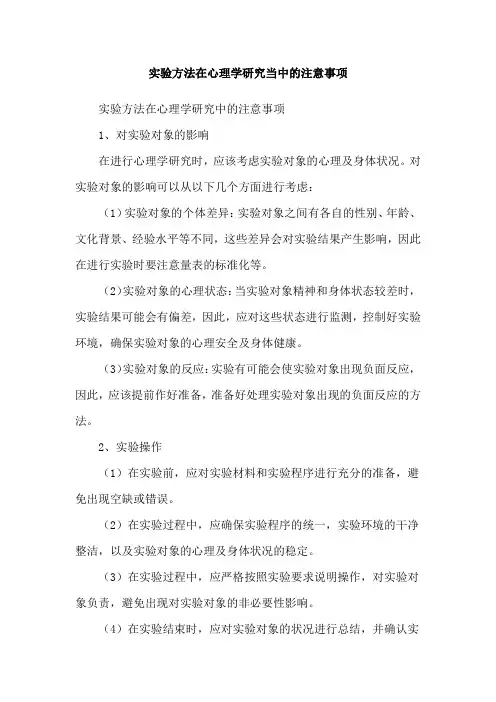 实验方法在心理学研究当中的注意事项

实验方法在心理学研究中的注意事项

1、对实验对象的影响

在进行心理学研究时，应该考虑实验对象的心理及身体状况。对实验对象的影响可以从以下几个方面进行考虑：

（1）实验对象的个体差异：实验对象之间有各自的性别、年龄、文化背景、经验水平等不同，这些差异会对实验结果产生影响，因此在进行实验时要注意量表的标准化等。

（2）实验对象的心理状态：当实验对象精神和身体状态较差时，实验结果可能会有偏差，因此，应对这些状态进行监测，控制好实验环境，确保实验对象的心理安全及身体健康。

（3）实验对象的反应：实验有可能会使实验对象出现负面反应，因此，应该提前作好准备，准备好处理实验对象出现的负面反应的方法。

2、实验操作

（1）在实验前，应对实验材料和实验程序进行充分的准备，避免出现空缺或错误。

（2）在实验过程中，应确保实验程序的统一，实验环境的干净整洁，以及实验对象的心理及身体状况的稳定。

（3）在实验过程中，应严格按照实验要求说明操作，对实验对象负责，避免出现对实验对象的非必要性影响。

（4）在实验结束时，应对实验对象的状况进行总结，并确认实